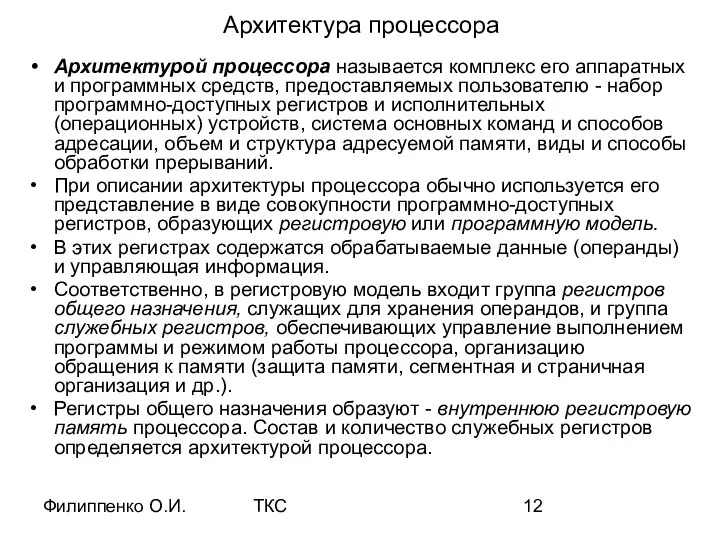 Архитектура процессора

• Архитектурой процессора называется комплекс его аппаратных и программных средств, предоставляемых пользователю - набор программно-доступных регистров и исполнительных (операционных) устройств, система основных команд и способов адресации, объем и структура адресуемой памяти, виды и способы обработки прерываний.
• При описании архитектуры процессора обычно используется его представление в виде совокупности программно-доступных регистров, образующих регистровую или программную модель.
• В этих регистрах содержатся обрабатываемые данные (операнды) и управляющая информация.
• Соответственно, в регистровую модель входит группа регистров общего назначения, служащих для хранения операндов, и группа служебных регистров, обеспечивающих управление выполнением программы и режимом работы процессора, организацию обращения к памяти (защита памяти, сегментная и страничная организация и др.).
• Регистры общего назначения образуют - внутреннюю регистровую память процессора. Состав и количество служебных регистров определяется архитектурой процессора.

Филиппенко О.И. ТКС 12